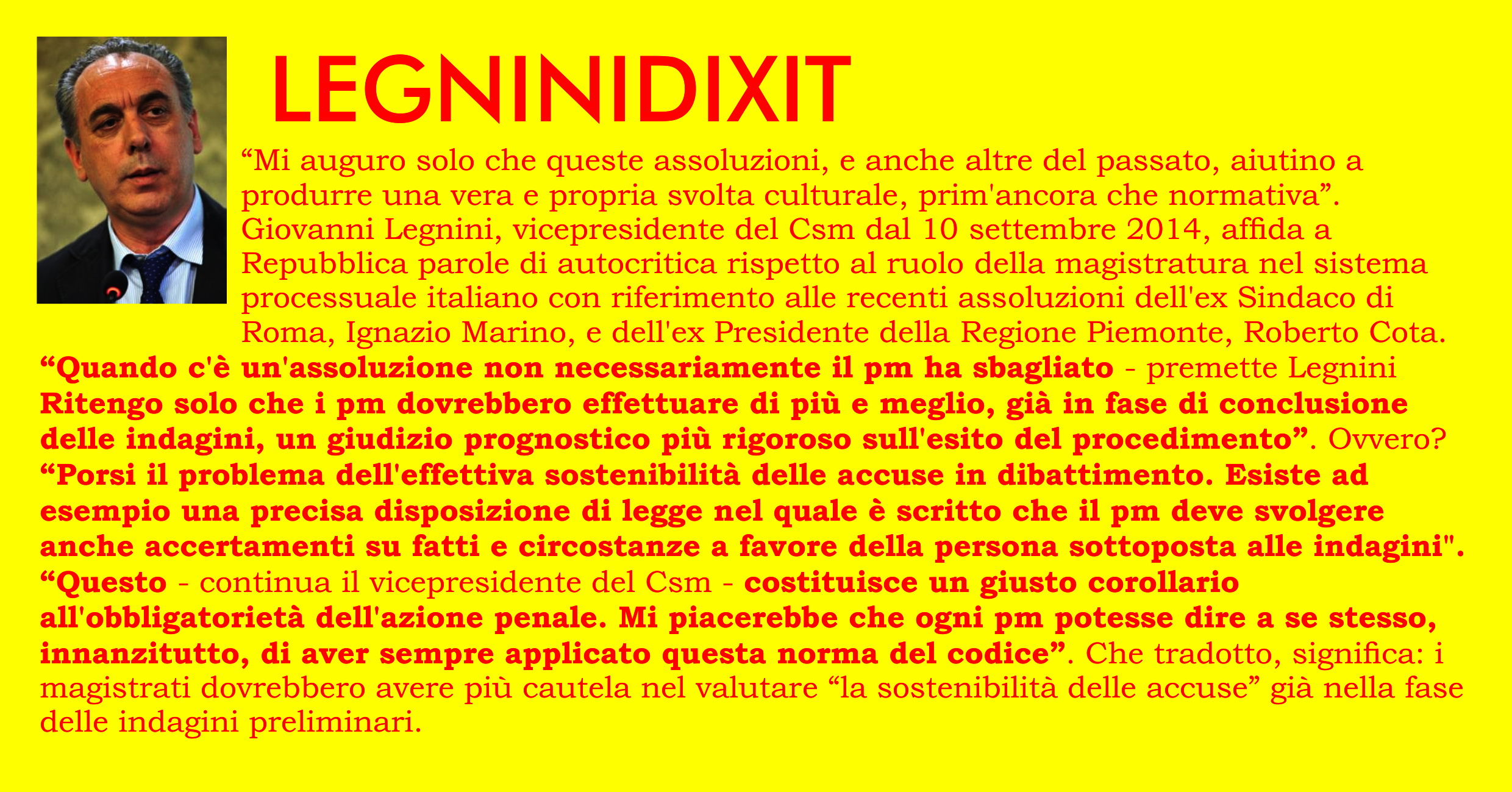 LEGNINIDIXIT

“Mi auguro solo che queste assoluzioni, e anche altre del passato, aiutino a produrre una vera e propria svolta culturale, prim'ancora che normativa”. Giovanni Legnini, vicepresidente del Csm dal 10 settembre 2014, affida a Repubblica parole di autocritica rispetto al ruolo della magistratura nel sistema processuale italiano con riferimento alle recenti assoluzioni dell'ex Sindaco di Roma, Ignazio Marino, e dell'ex Presidente della Regione Piemonte, Roberto Cota.
“Quando c'è un'assoluzione non necessariamente il pm ha sbagliato - premette Legnini Ritengo solo che i pm dovrebbero effettuare di più e meglio, già in fase di conclusione delle indagini, un giudizio prognostico più rigoroso sull'esito del procedimento”. Ovvero? “Porsi il problema dell'effettiva sostenibilità delle accuse in dibattimento. Esiste ad esempio una precisa disposizione di legge nel quale è scritto che il pm deve svolgere anche accertamenti su fatti e circostanze a favore della persona sottoposta alle indagini". “Questo - continua il vicepresidente del Csm - costituisce un giusto corollario all'obbligatorietà dell'azione penale. Mi piacerebbe che ogni pm potesse dire a se stesso, innanzitutto, di aver sempre applicato questa norma del codice”. Che tradotto, significa: i magistrati dovrebbero avere più cautela nel valutare “la sostenibilità delle accuse” già nella fase delle indagini preliminari.